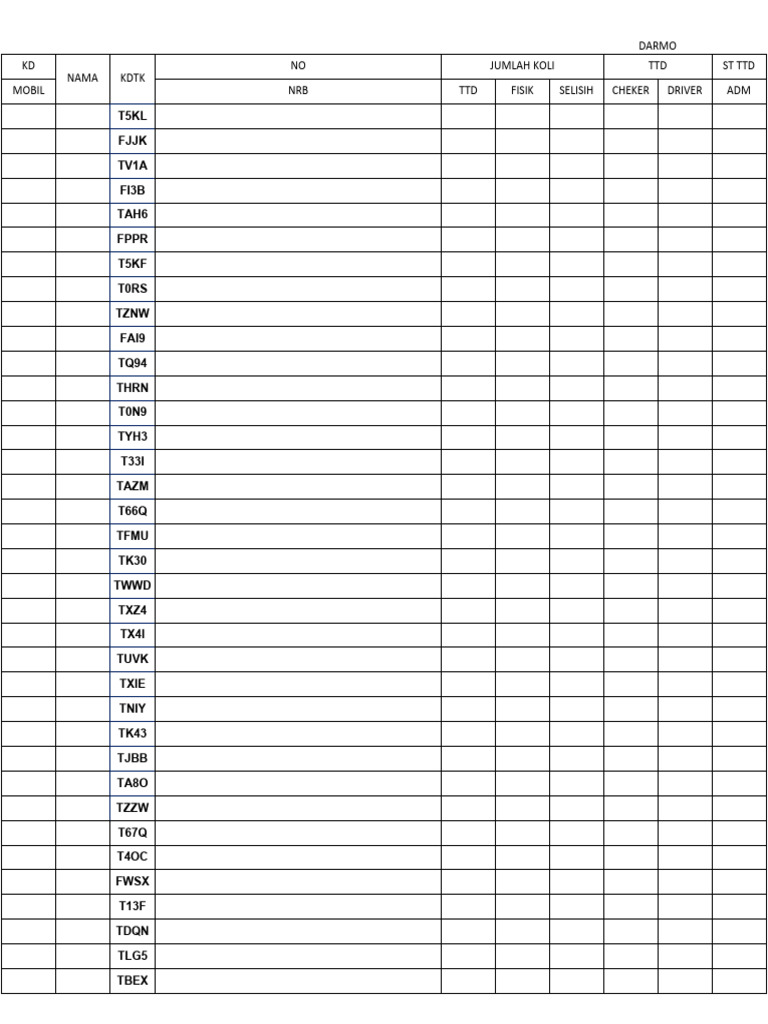 DARMO

| KD MOBIL | NAMA | KDTK | NO NRB | JUMLAH KOLI TTD | JUMLAH KOLI FISIK | JUMLAH KOLI SELISIH | TTD CHEKER | TTD DRIVER | ST TTD ADM |
|---|---|---|---|---|---|---|---|---|---|
| | | T5KL | | | | | | | |
| | | FJJK | | | | | | | |
| | | TV1A | | | | | | | |
| | | FI3B | | | | | | | |
| | | TAH6 | | | | | | | |
| | | FPPR | | | | | | | |
| | | T5KF | | | | | | | |
| | | T0RS | | | | | | | |
| | | TZNW | | | | | | | |
| | | FAI9 | | | | | | | |
| | | TQ94 | | | | | | | |
| | | THRN | | | | | | | |
| | | T0N9 | | | | | | | |
| | | TYH3 | | | | | | | |
| | | T33I | | | | | | | |
| | | TAZM | | | | | | | |
| | | T66Q | | | | | | | |
| | | TFMU | | | | | | | |
| | | TK30 | | | | | | | |
| | | TWWD | | | | | | | |
| | | TXZ4 | | | | | | | |
| | | TX4I | | | | | | | |
| | | TUVK | | | | | | | |
| | | TXIE | | | | | | | |
| | | TNIY | | | | | | | |
| | | TK43 | | | | | | | |
| | | TJBB | | | | | | | |
| | | TA8O | | | | | | | |
| | | TZZW | | | | | | | |
| | | T67Q | | | | | | | |
| | | T4OC | | | | | | | |
| | | FWSX | | | | | | | |
| | | T13F | | | | | | | |
| | | TDQN | | | | | | | |
| | | TLG5 | | | | | | | |
| | | TBEX | | | | | | | |